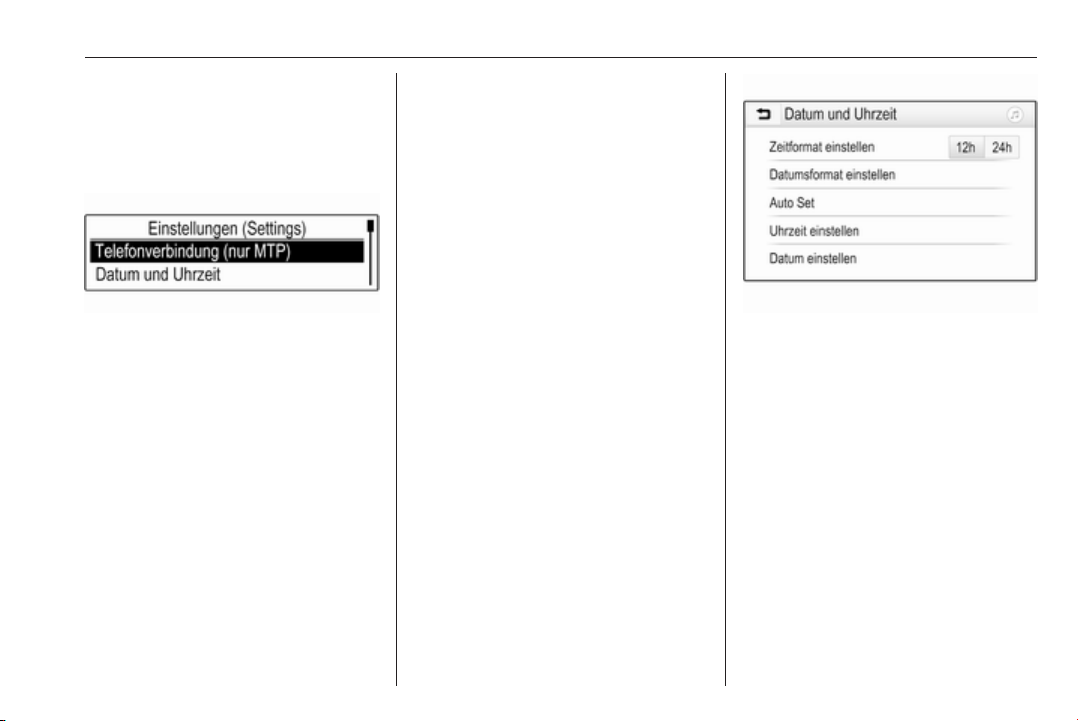 Einstellungen (Settings)
Telefonverbindung (nur MTP)
Datum und Uhrzeit

Datum und Uhrzeit
Zeitformat einstellen 12h 24h
Datumsformat einstellen
Auto Set
Uhrzeit einstellen
Datum einstellen